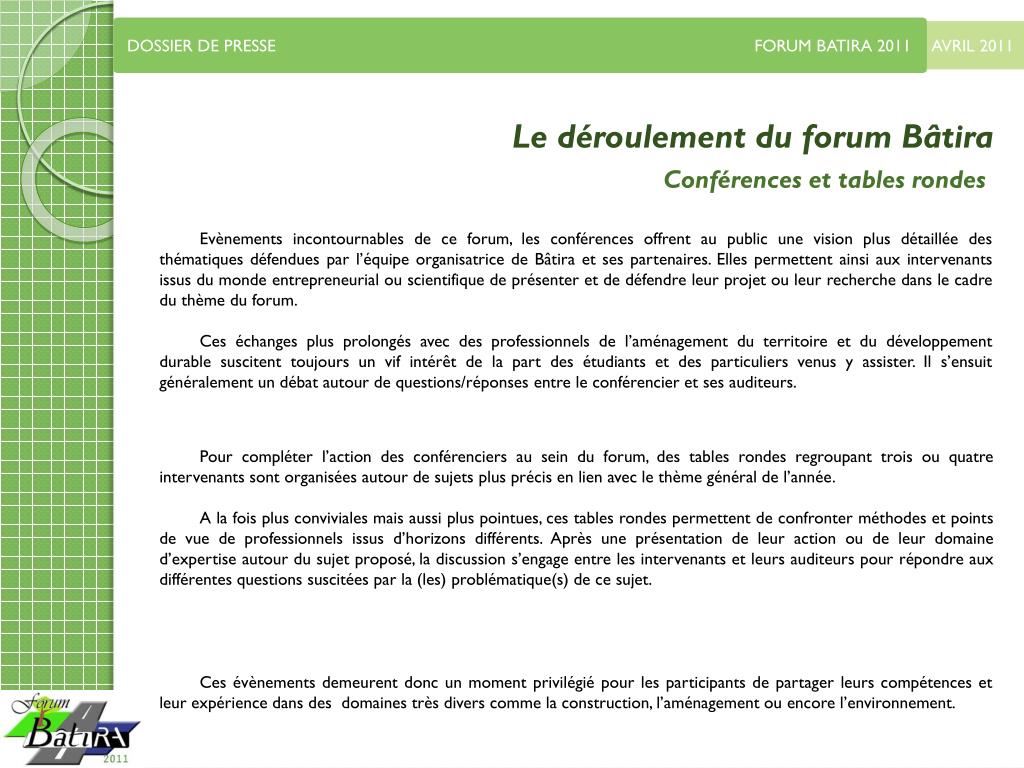 DOSSIER DE PRESSE

FORUM BATIRA 2011

AVRIL 2011

Le déroulement du forum Bâtira

Conférences et tables rondes

Evènements incontournables de ce forum, les conférences offrent au public une vision plus détaillée des thématiques défendues par l'équipe organisatrice de Bâtira et ses partenaires. Elles permettent ainsi aux intervenants issus du monde entrepreneurial ou scientifique de présenter et de défendre leur projet ou leur recherche dans le cadre du thème du forum.

Ces échanges plus prolongés avec des professionnels de l'aménagement du territoire et du développement durable suscitent toujours un vif intérêt de la part des étudiants et des particuliers venus y assister. Il s'ensuit généralement un débat autour de questions/réponses entre le conférencier et ses auditeurs.

Pour compléter l'action des conférenciers au sein du forum, des tables rondes regroupant trois ou quatre intervenants sont organisées autour de sujets plus précis en lien avec le thème général de l'année.

A la fois plus conviviales mais aussi plus pointues, ces tables rondes permettent de confronter méthodes et points de vue de professionnels issus d'horizons différents. Après une présentation de leur action ou de leur domaine d'expertise autour du sujet proposé, la discussion s'engage entre les intervenants et leurs auditeurs pour répondre aux différentes questions suscitées par la (les) problématique(s) de ce sujet.

Ces évènements demeurent donc un moment privilégié pour les participants de partager leurs compétences et leur expérience dans des domaines très divers comme la construction, l'aménagement ou encore l'environnement.

Forum
BatiRA
2011